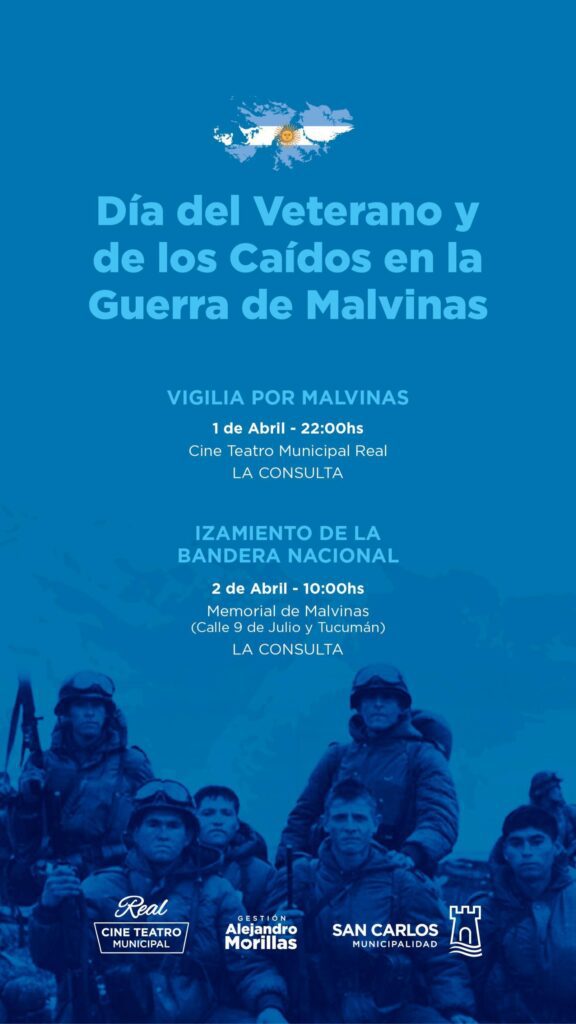 Día del Veterano y de los Caídos en la Guerra de Malvinas

VIGILIA POR MALVINAS

1 de Abril - 22:00hs
Cine Teatro Municipal Real
LA CONSULTA

IZAMIENTO DE LA BANDERA NACIONAL

2 de Abril - 10:00hs
Memorial de Malvinas
(Calle 9 de Julio y Tucumán)
LA CONSULTA

Real
CINE TEATRO MUNICIPAL

GESTIÓN
Alejandro Morillas

SAN CARLOS
MUNICIPALIDAD